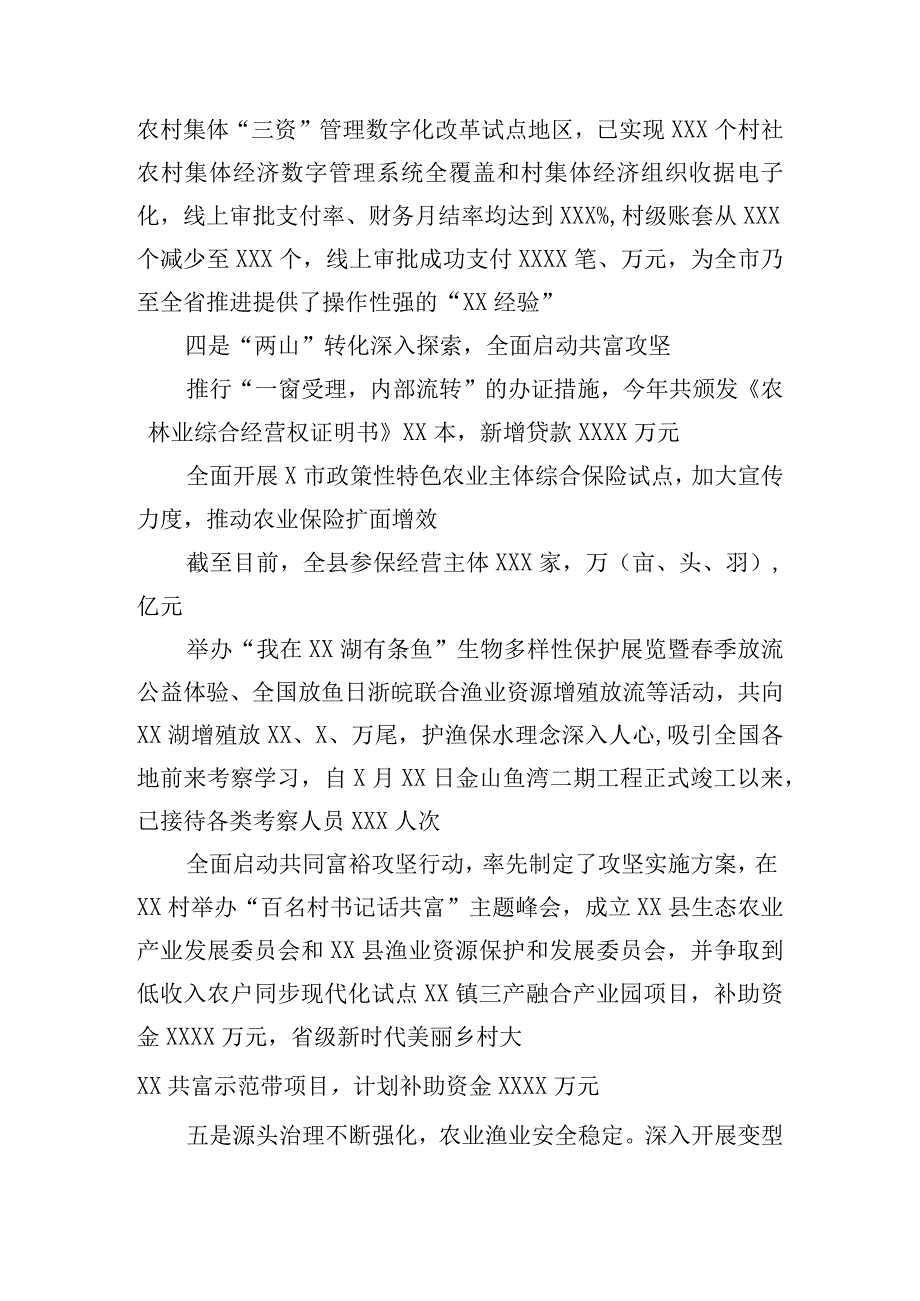 农村集体“三资”管理数字化改革试点地区，已实现XXX个村社农村集体经济数字管理系统全覆盖和村集体经济组织收据电子化，线上审批支付率、财务月结率均达到XXX%,村级账套从XXX个减少至XXX个，线上审批成功支付XXXX笔、万元，为全市乃至全省推进提供了操作性强的“XX经验”

四是“两山”转化深入探索，全面启动共富攻坚

推行“一窗受理，内部流转”的办证措施，今年共颁发《农林业综合经营权证明书》XX本，新增贷款XXXX万元

全面开展X市政策性特色农业主体综合保险试点，加大宣传力度，推动农业保险扩面增效

截至目前，全县参保经营主体XXX家，万（亩、头、羽），亿元

举办“我在XX湖有条鱼”生物多样性保护展览暨春季放流公益体验、全国放鱼日浙皖联合渔业资源增殖放流等活动，共向XX湖增殖放XX、X、万尾，护渔保水理念深入人心,吸引全国各地前来考察学习，自X月XX日金山鱼湾二期工程正式竣工以来，已接待各类考察人员XXX人次

全面启动共同富裕攻坚行动，率先制定了攻坚实施方案，在XX村举办“百名村书记话共富”主题峰会，成立XX县生态农业产业发展委员会和XX县渔业资源保护和发展委员会，并争取到低收入农户同步现代化试点XX镇三产融合产业园项目，补助资金XXXX万元，省级新时代美丽乡村大

XX共富示范带项目，计划补助资金XXXX万元

五是源头治理不断强化，农业渔业安全稳定。深入开展变型